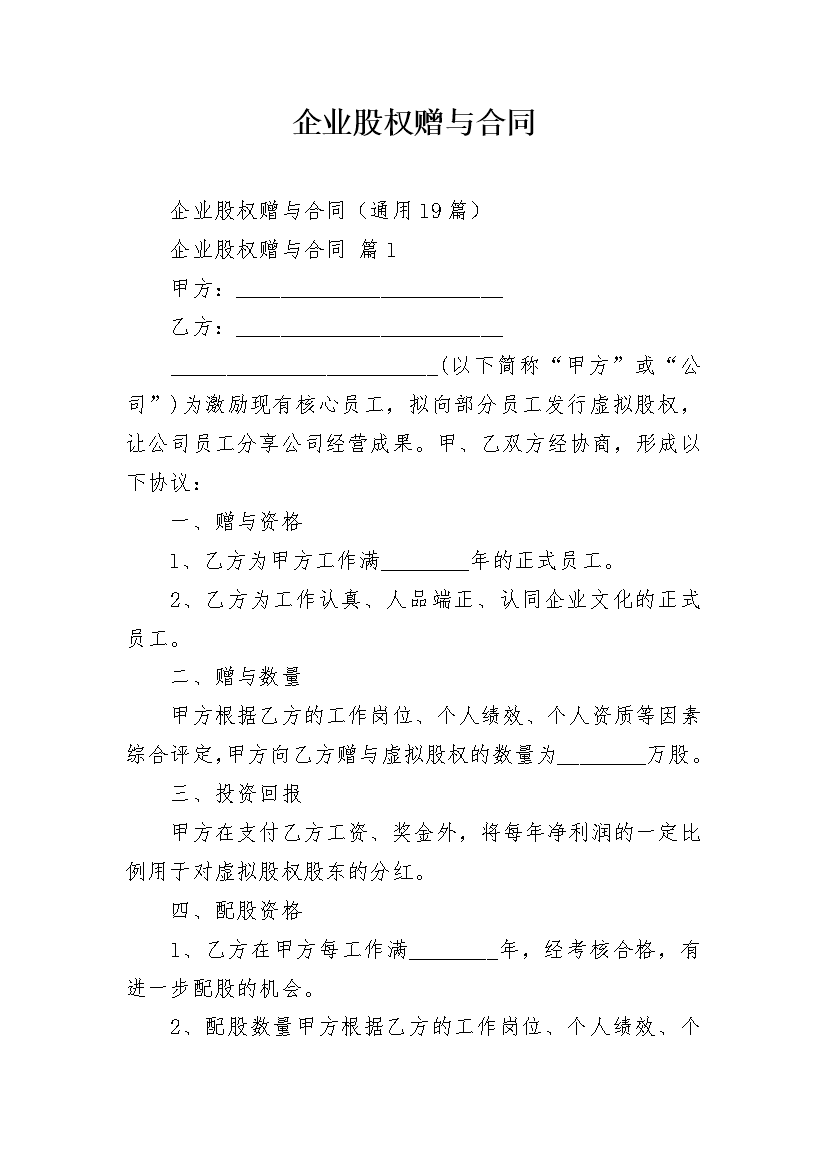 企业股权赠与合同

企业股权赠与合同（通用19篇）

企业股权赠与合同 篇1

甲方：________________________

乙方：________________________

________________________(以下简称“甲方”或“公司”)为激励现有核心员工，拟向部分员工发行虚拟股权，让公司员工分享公司经营成果。甲、乙双方经协商，形成以下协议：

一、赠与资格

1、乙方为甲方工作满________年的正式员工。

2、乙方为工作认真、人品端正、认同企业文化的正式员工。

二、赠与数量

甲方根据乙方的工作岗位、个人绩效、个人资质等因素综合评定,甲方向乙方赠与虚拟股权的数量为________万股。

三、投资回报

甲方在支付乙方工资、奖金外，将每年净利润的一定比例用于对虚拟股权股东的分红。

四、配股资格

1、乙方在甲方每工作满________年，经考核合格，有进一步配股的机会。

2、配股数量甲方根据乙方的工作岗位、个人绩效、个